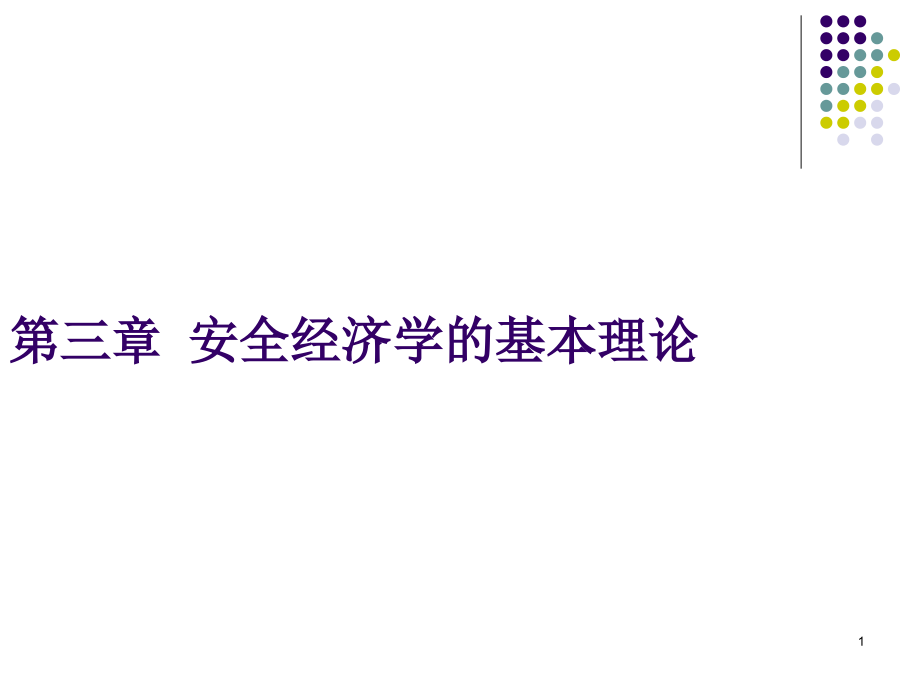 第三章 安全经济学的基本理论

1